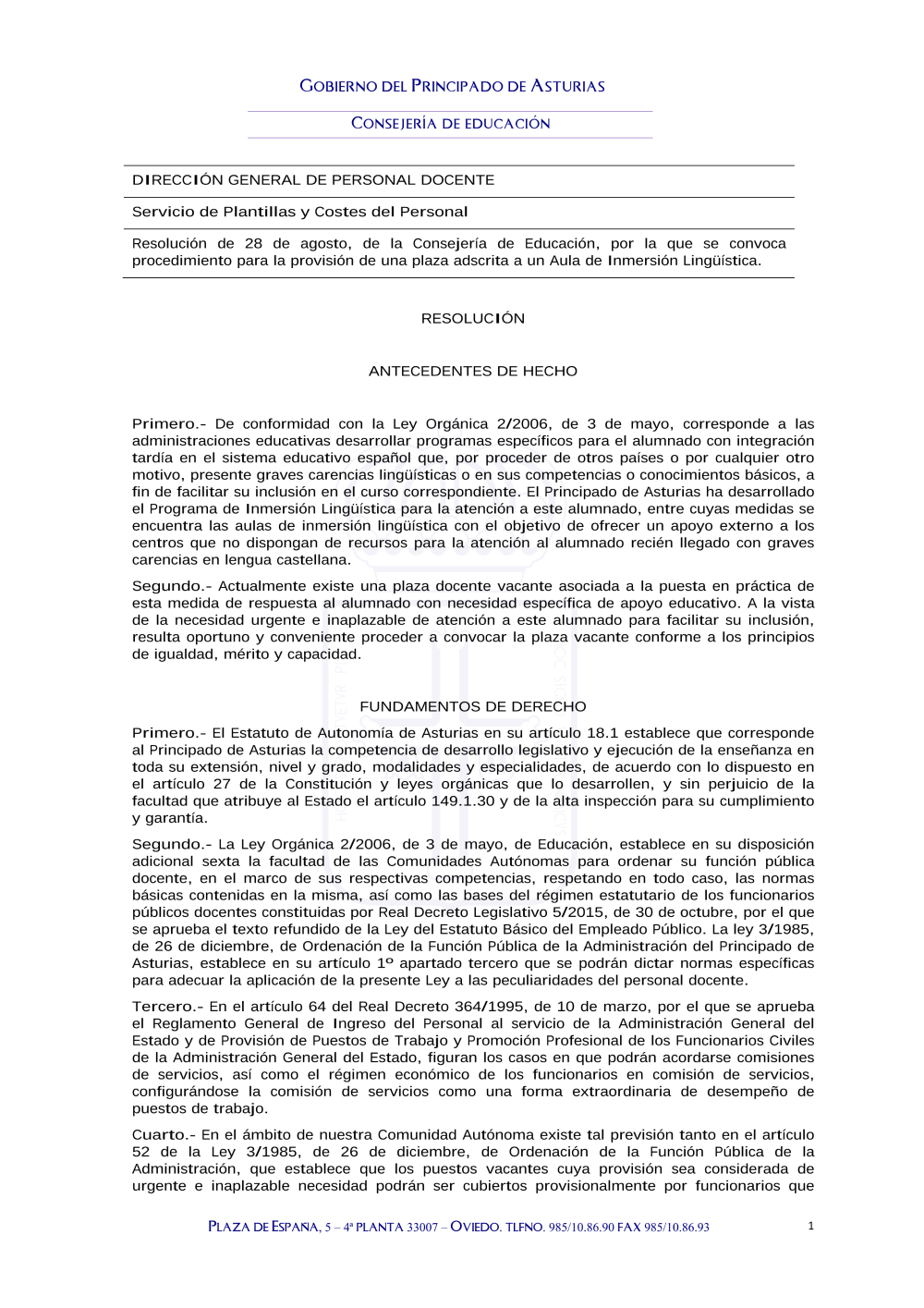 GOBIERNO DEL PRINCIPADO DE ASTURIAS

CONSEJERÍA DE EDUCACIÓN

DIRECCIÓN GENERAL DE PERSONAL DOCENTE

Servicio de Plantillas y Costes del Personal

Resolución de 28 de agosto, de la Consejería de Educación, por la que se convoca procedimiento para la provisión de una plaza adscrita a un Aula de Inmersión Lingüística.

RESOLUCIÓN

ANTECEDENTES DE HECHO

Primero.- De conformidad con la Ley Orgánica 2/2006, de 3 de mayo, corresponde a las administraciones educativas desarrollar programas específicos para el alumnado con integración tardía en el sistema educativo español que, por proceder de otros países o por cualquier otro motivo, presente graves carencias lingüísticas o en sus competencias o conocimientos básicos, a fin de facilitar su inclusión en el curso correspondiente. El Principado de Asturias ha desarrollado el Programa de Inmersión Lingüística para la atención a este alumnado, entre cuyas medidas se encuentra las aulas de inmersión lingüística con el objetivo de ofrecer un apoyo externo a los centros que no dispongan de recursos para la atención al alumnado recién llegado con graves carencias en lengua castellana.

Segundo.- Actualmente existe una plaza docente vacante asociada a la puesta en práctica de esta medida de respuesta al alumnado con necesidad específica de apoyo educativo. A la vista de la necesidad urgente e inaplazable de atención a este alumnado para facilitar su inclusión, resulta oportuno y conveniente proceder a convocar la plaza vacante conforme a los principios de igualdad, mérito y capacidad.

FUNDAMENTOS DE DERECHO

Primero.- El Estatuto de Autonomía de Asturias en su artículo 18.1 establece que corresponde al Principado de Asturias la competencia de desarrollo legislativo y ejecución de la enseñanza en toda su extensión, nivel y grado, modalidades y especialidades, de acuerdo con lo dispuesto en el artículo 27 de la Constitución y leyes orgánicas que lo desarrollen, y sin perjuicio de la facultad que atribuye al Estado el artículo 149.1.30 y de la alta inspección para su cumplimiento y garantía.

Segundo.- La Ley Orgánica 2/2006, de 3 de mayo, de Educación, establece en su disposición adicional sexta la facultad de las Comunidades Autónomas para ordenar su función pública docente, en el marco de sus respectivas competencias, respetando en todo caso, las normas básicas contenidas en la misma, así como las bases del régimen estatutario de los funcionarios públicos docentes constituidas por Real Decreto Legislativo 5/2015, de 30 de octubre, por el que se aprueba el texto refundido de la Ley del Estatuto Básico del Empleado Público. La ley 3/1985, de 26 de diciembre, de Ordenación de la Función Pública de la Administración del Principado de Asturias, establece en su artículo 1º apartado tercero que se podrán dictar normas específicas para adecuar la aplicación de la presente Ley a las peculiaridades del personal docente.

Tercero.- En el artículo 64 del Real Decreto 364/1995, de 10 de marzo, por el que se aprueba el Reglamento General de Ingreso del Personal al servicio de la Administración General del Estado y de Provisión de Puestos de Trabajo y Promoción Profesional de los Funcionarios Civiles de la Administración General del Estado, figuran los casos en que podrán acordarse comisiones de servicios, así como el régimen económico de los funcionarios en comisión de servicios, configurándose la comisión de servicios como una forma extraordinaria de desempeño de puestos de trabajo.

Cuarto.- En el ámbito de nuestra Comunidad Autónoma existe tal previsión tanto en el artículo 52 de la Ley 3/1985, de 26 de diciembre, de Ordenación de la Función Pública de la Administración, que establece que los puestos vacantes cuya provisión sea considerada de urgente e inaplazable necesidad podrán ser cubiertos provisionalmente por funcionarios que

PLAZA DE ESPAÑA, 5 – 4ª PLANTA 33007 – OVIEDO. TLFNO. 985/10.86.90 FAX 985/10.86.93

1